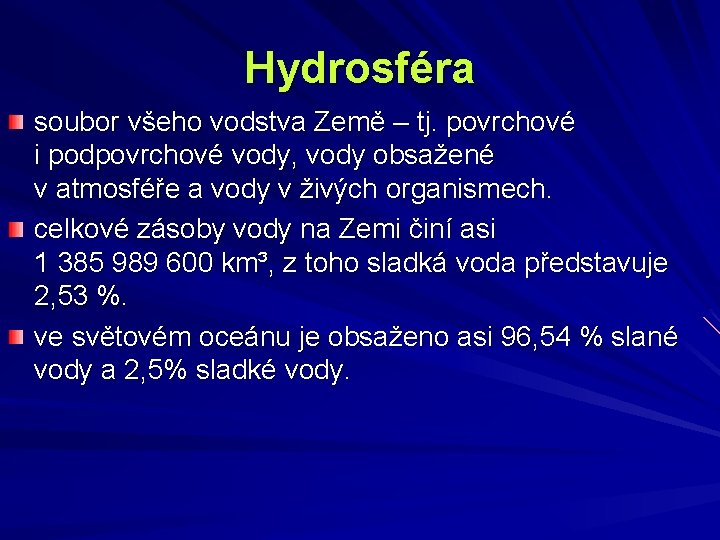 Hydrosféra

soubor všeho vodstva Země – tj. povrchové i podpovrchové vody, vody obsažené v atmosféře a vody v živých organismech.

celkové zásoby vody na Zemi činí asi 1 385 989 600 km³, z toho sladká voda představuje 2,53 %.

ve světovém oceánu je obsaženo asi 96,54 % slané vody a 2,5% sladké vody.